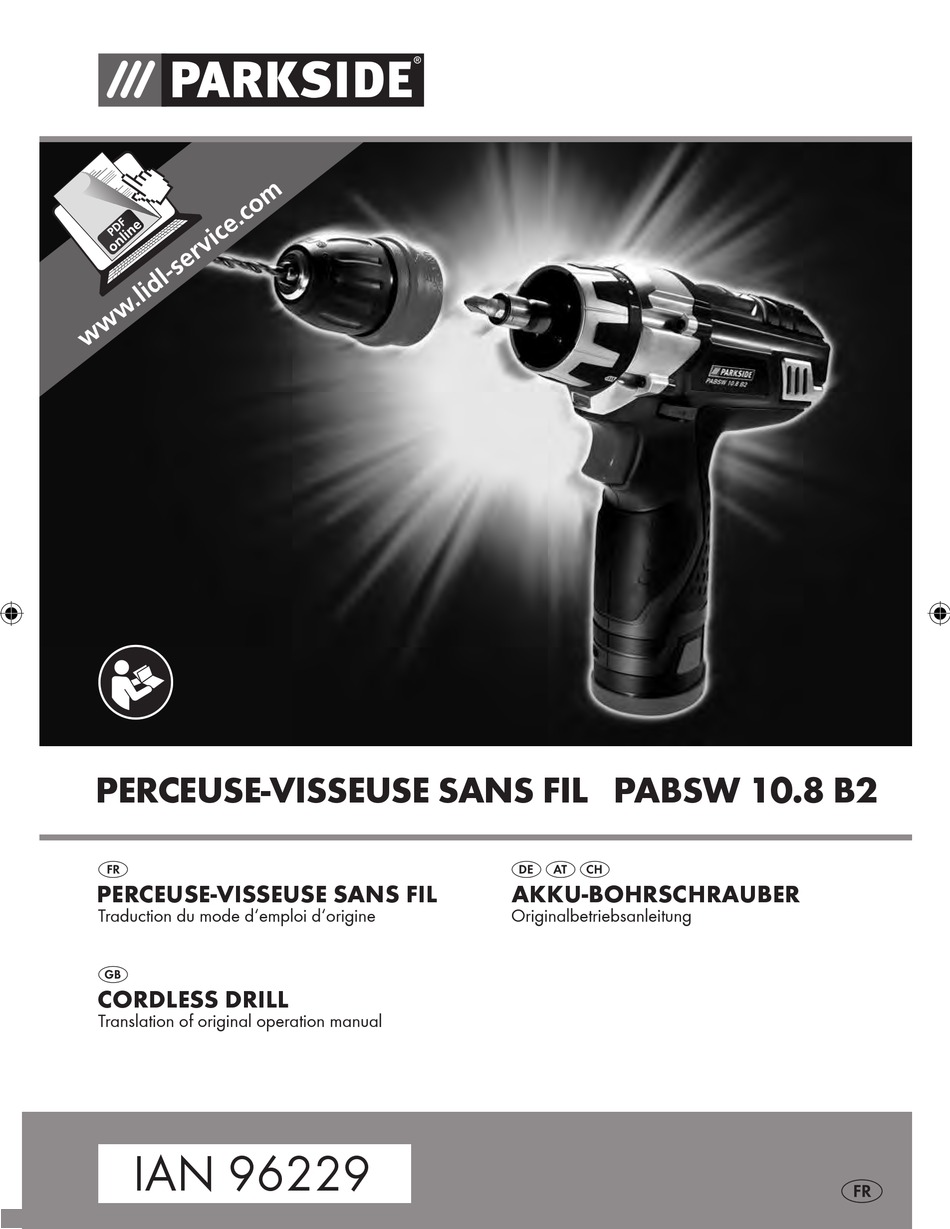 /// PARKSIDE®

PDF online

www.lidl-service.com

PARKSIDE PABSW 10.8 B2

PERCEUSE-VISSEUSE SANS FIL PABSW 10.8 B2

FR
PERCEUSE-VISSEUSE SANS FIL
Traduction du mode d'emploi d'origine

GB
CORDLESS DRILL
Translation of original operation manual

DE AT CH
AKKU-BOHRSCHRAUBER
Originalbetriebsanleitung

IAN 96229

FR